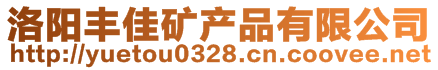 洛阳丰佳矿产品有限公司
http://yuetou0328.cn.coovee.net